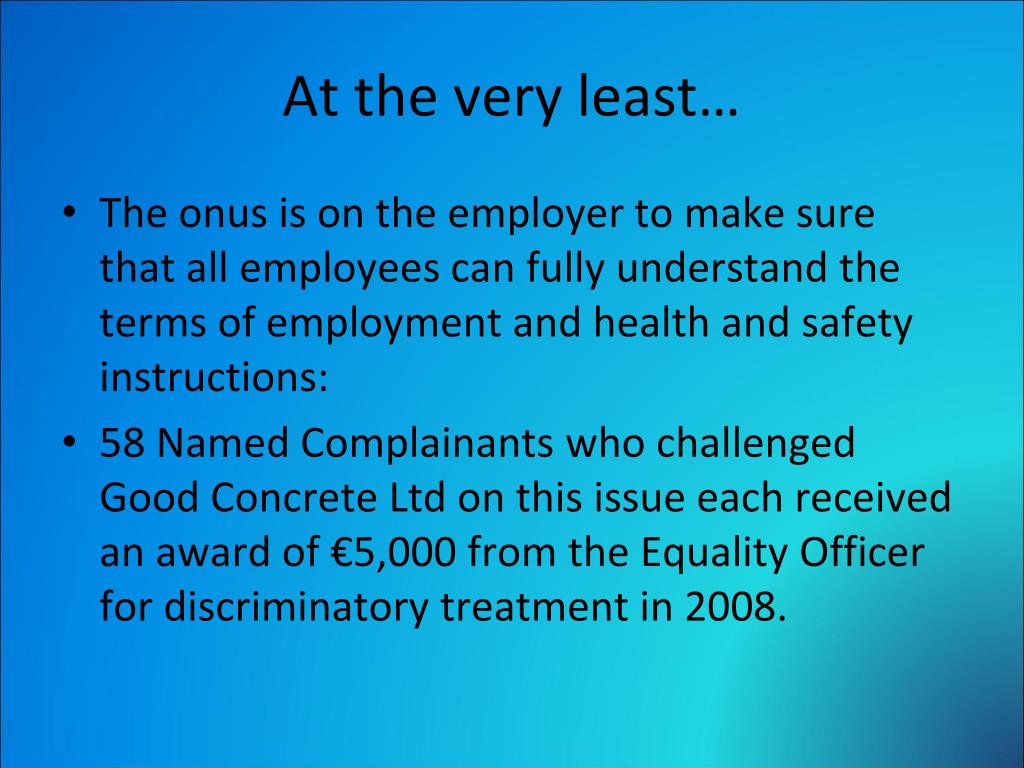 At the very least…

• The onus is on the employer to make sure that all employees can fully understand the terms of employment and health and safety instructions:

• 58 Named Complainants who challenged Good Concrete Ltd on this issue each received an award of €5,000 from the Equality Officer for discriminatory treatment in 2008.